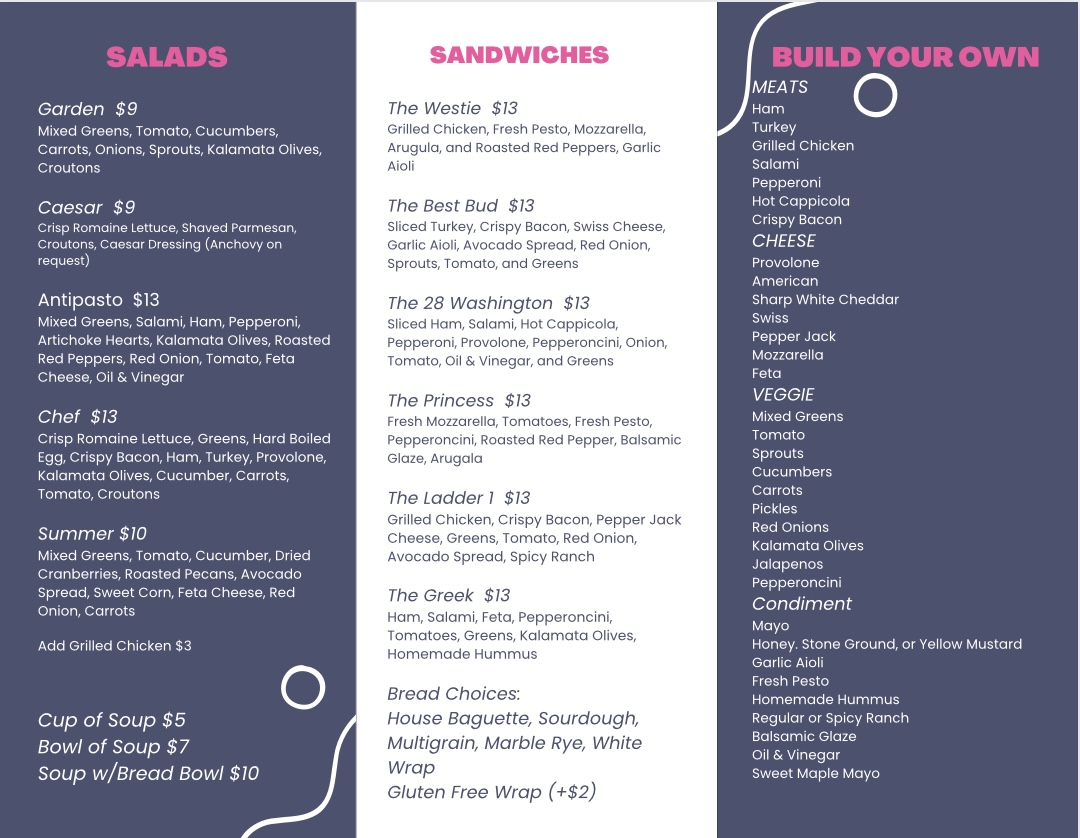 SALADS

Garden $9
Mixed Greens, Tomato, Cucumbers, Carrots, Onions, Sprouts, Kalamata Olives, Croutons

Caesar $9
Crisp Romaine Lettuce, Shaved Parmesan, Croutons, Caesar Dressing (Anchovy on request)

Antipasto $13
Mixed Greens, Salami, Ham, Pepperoni, Artichoke Hearts, Kalamata Olives, Roasted Red Peppers, Red Onion, Tomato, Feta Cheese, Oil & Vinegar

Chef $13
Crisp Romaine Lettuce, Greens, Hard Boiled Egg, Crispy Bacon, Ham, Turkey, Provolone, Kalamata Olives, Cucumber, Carrots, Tomato, Croutons

Summer $10
Mixed Greens, Tomato, Cucumber, Dried Cranberries, Roasted Pecans, Avocado Spread, Sweet Corn, Feta Cheese, Red Onion, Carrots

Add Grilled Chicken $3

Cup of Soup $5
Bowl of Soup $7
Soup w/Bread Bowl $10

SANDWICHES

The Westie $13
Grilled Chicken, Fresh Pesto, Mozzarella, Arugula, and Roasted Red Peppers, Garlic Aioli

The Best Bud $13
Sliced Turkey, Crispy Bacon, Swiss Cheese, Garlic Aioli, Avocado Spread, Red Onion, Sprouts, Tomato, and Greens

The 28 Washington $13
Sliced Ham, Salami, Hot Cappicola, Pepperoni, Provolone, Pepperoncini, Onion, Tomato, Oil & Vinegar, and Greens

The Princess $13
Fresh Mozzarella, Tomatoes, Fresh Pesto, Pepperoncini, Roasted Red Pepper, Balsamic Glaze, Arugala

The Ladder 1 $13
Grilled Chicken, Crispy Bacon, Pepper Jack Cheese, Greens, Tomato, Red Onion, Avocado Spread, Spicy Ranch

The Greek $13
Ham, Salami, Feta, Pepperoncini, Tomatoes, Greens, Kalamata Olives, Homemade Hummus

Bread Choices:
House Baguette, Sourdough, Multigrain, Marble Rye, White Wrap
Gluten Free Wrap (+$2)

BUILD YOUR OWN

MEATS
Ham
Turkey
Grilled Chicken
Salami
Pepperoni
Hot Cappicola
Crispy Bacon

CHEESE
Provolone
American
Sharp White Cheddar
Swiss
Pepper Jack
Mozzarella
Feta

VEGGIE
Mixed Greens
Tomato
Sprouts
Cucumbers
Carrots
Pickles
Red Onions
Kalamata Olives
Jalapenos
Pepperoncini

Condiment
Mayo
Honey. Stone Ground, or Yellow Mustard
Garlic Aioli
Fresh Pesto
Homemade Hummus
Regular or Spicy Ranch
Balsamic Glaze
Oil & Vinegar
Sweet Maple Mayo